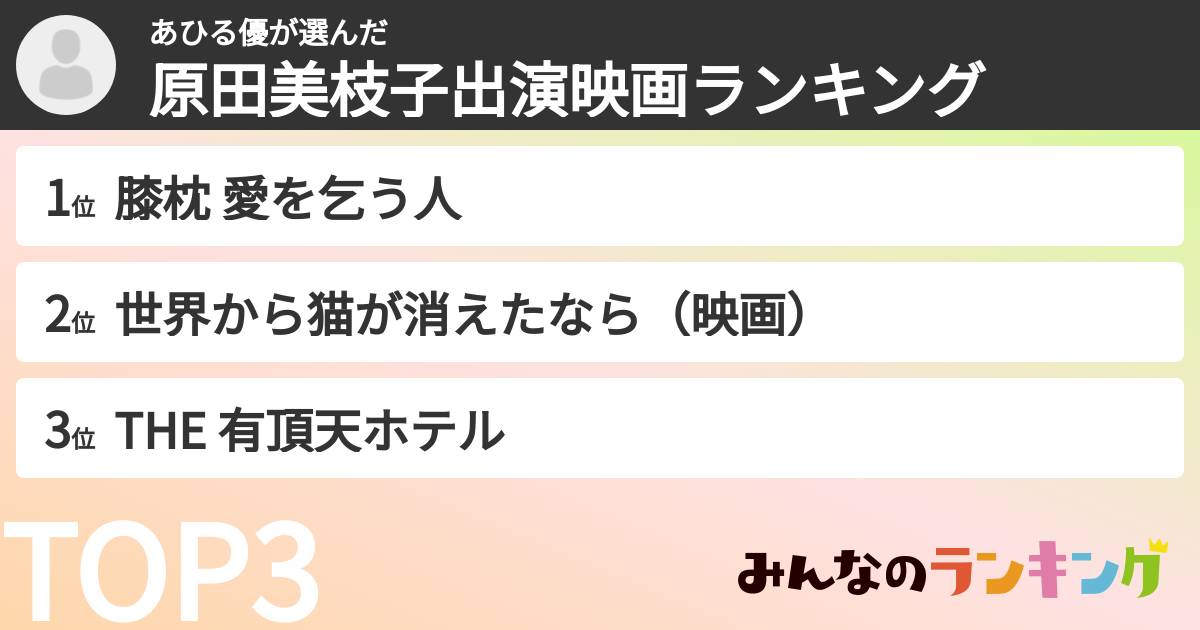 あひる優が選んだ
原田美枝子出演映画ランキング

1位 膝枕 愛を乞う人

2位 世界から猫が消えたなら（映画）

3位 THE 有頂天ホテル

TOP3

みんなのランキング